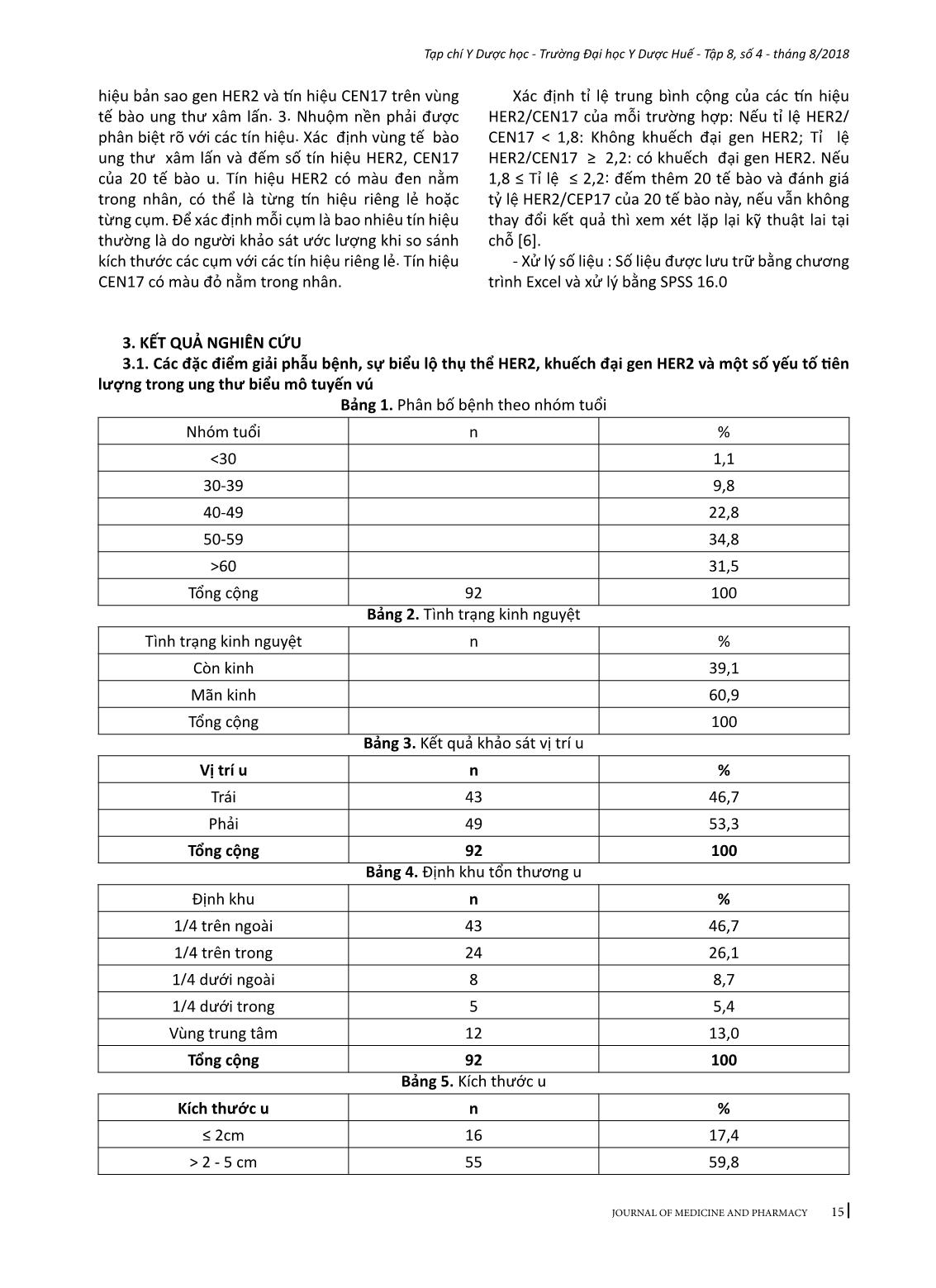 Tạp chí Y Dược học - Trường Đại học Y Dược Huế - Tập 8, số 4 - tháng 8/2018

hiệu bản sao gen HER2 và tín hiệu CEN17 trên vùng tế bào ung thư xâm lấn. 3. Nhuộm nền phải được phân biệt rõ với các tín hiệu. Xác định vùng tế bào ung thư xâm lấn và đếm số tín hiệu HER2, CEN17 của 20 tế bào u. Tín hiệu HER2 có màu đen nằm trong nhân, có thể là từng tín hiệu riêng lẻ hoặc từng cụm. Để xác định mỗi cụm là bao nhiêu tín hiệu thường là do người khảo sát ước lượng khi so sánh kích thước các cụm với các tín hiệu riêng lẻ. Tín hiệu CEN17 có màu đỏ nằm trong nhân.

Xác định tỉ lệ trung bình cộng của các tín hiệu HER2/CEN17 của mỗi trường hợp: Nếu tỉ lệ HER2/CEN17 < 1,8: Không khuếch đại gen HER2; Tỉ lệ HER2/CEN17 ≥ 2,2: có khuếch đại gen HER2. Nếu 1,8 ≤ Tỉ lệ ≤ 2,2: đếm thêm 20 tế bào và đánh giá tỷ lệ HER2/CEP17 của 20 tế bào này, nếu vẫn không thay đổi kết quả thì xem xét lặp lại kỹ thuật lai tại chỗ [6].

- Xử lý số liệu : Số liệu được lưu trữ bằng chương trình Excel và xử lý bằng SPSS 16.0

3. KẾT QUẢ NGHIÊN CỨU

3.1. Các đặc điểm giải phẫu bệnh, sự biểu lộ thụ thể HER2, khuếch đại gen HER2 và một số yếu tố tiên lượng trong ung thư biểu mô tuyến vú

Bảng 1. Phân bố bệnh theo nhóm tuổi

| Nhóm tuổi | n | % |
|---|---|---|
| <30 | | 1,1 |
| 30-39 | | 9,8 |
| 40-49 | | 22,8 |
| 50-59 | | 34,8 |
| >60 | | 31,5 |
| Tổng cộng | 92 | 100 |

Bảng 2. Tình trạng kinh nguyệt

| Tình trạng kinh nguyệt | n | % |
|---|---|---|
| Còn kinh | | 39,1 |
| Mãn kinh | | 60,9 |
| Tổng cộng | | 100 |

Bảng 3. Kết quả khảo sát vị trí u

| Vị trí u | n | % |
|---|---|---|
| Trái | 43 | 46,7 |
| Phải | 49 | 53,3 |
| Tổng cộng | 92 | 100 |

Bảng 4. Định khu tổn thương u

| Định khu | n | % |
|---|---|---|
| 1/4 trên ngoài | 43 | 46,7 |
| 1/4 trên trong | 24 | 26,1 |
| 1/4 dưới ngoài | 8 | 8,7 |
| 1/4 dưới trong | 5 | 5,4 |
| Vùng trung tâm | 12 | 13,0 |
| Tổng cộng | 92 | 100 |

Bảng 5. Kích thước u

| Kích thước u | n | % |
|---|---|---|
| ≤ 2cm | 16 | 17,4 |
| > 2 - 5 cm | 55 | 59,8 |

JOURNAL OF MEDICINE AND PHARMACY 15